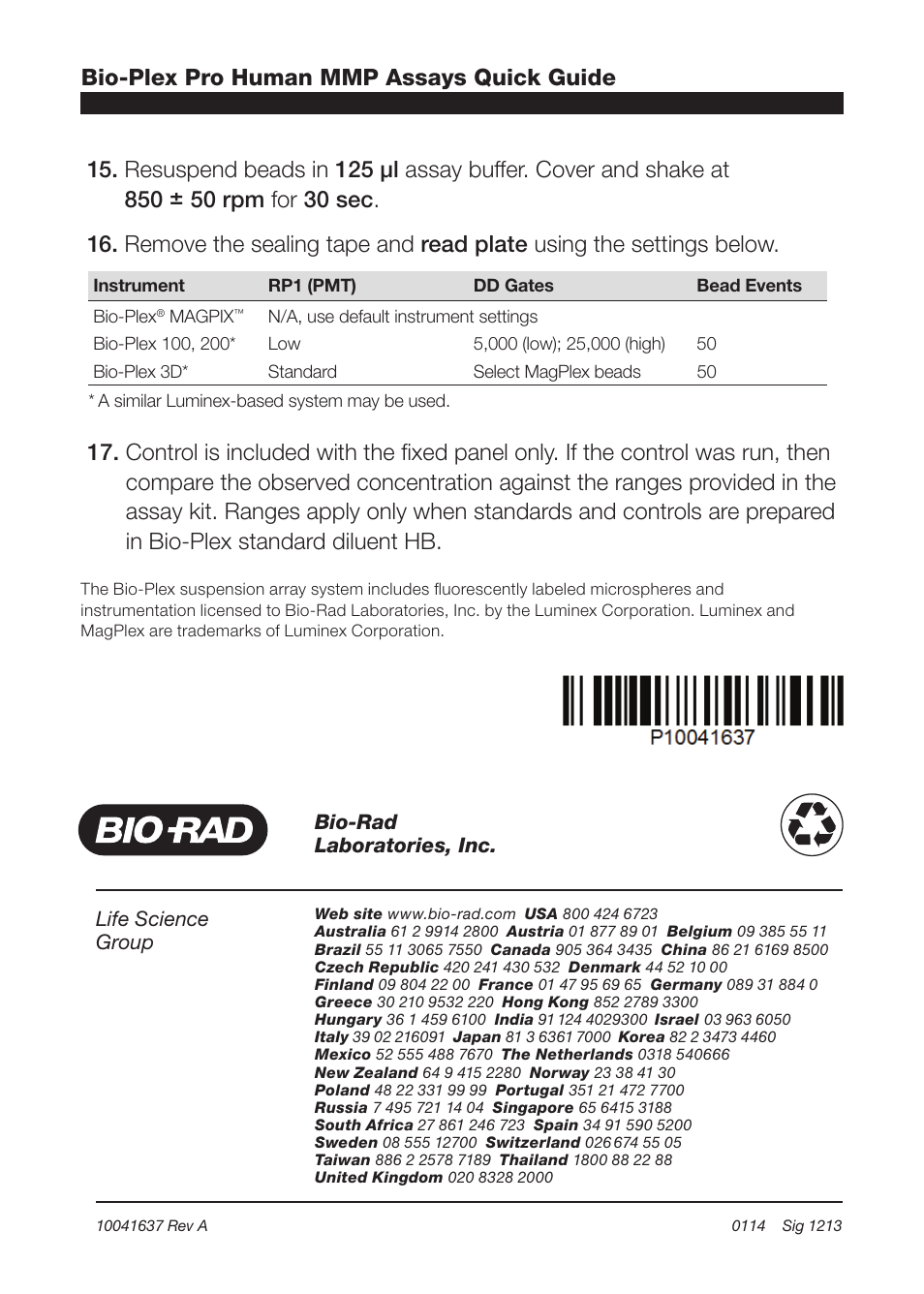 Bio-Plex Pro Human MMP Assays Quick Guide

15. Resuspend beads in 125 µl assay buffer. Cover and shake at 850 ± 50 rpm for 30 sec.

16. Remove the sealing tape and read plate using the settings below.

| Instrument | RP1 (PMT) | DD Gates | Bead Events |
|---|---|---|---|
| Bio-Plex® MAGPIX™ | N/A, use default instrument settings | | |
| Bio-Plex 100, 200* | Low | 5,000 (low); 25,000 (high) | 50 |
| Bio-Plex 3D* | Standard | Select MagPlex beads | 50 |

* A similar Luminex-based system may be used.

17. Control is included with the fixed panel only. If the control was run, then compare the observed concentration against the ranges provided in the assay kit. Ranges apply only when standards and controls are prepared in Bio-Plex standard diluent HB.

The Bio-Plex suspension array system includes fluorescently labeled microspheres and instrumentation licensed to Bio-Rad Laboratories, Inc. by the Luminex Corporation. Luminex and MagPlex are trademarks of Luminex Corporation.

P10041637

BIO-RAD

Bio-Rad Laboratories, Inc.

Life Science Group

Web site www.bio-rad.com USA 800 424 6723 Australia 61 2 9914 2800 Austria 01 877 89 01 Belgium 09 385 55 11 Brazil 55 11 3065 7550 Canada 905 364 3435 China 86 21 6169 8500 Czech Republic 420 241 430 532 Denmark 44 52 10 00 Finland 09 804 22 00 France 01 47 95 69 65 Germany 089 31 884 0 Greece 30 210 9532 220 Hong Kong 852 2789 3300 Hungary 36 1 459 6100 India 91 124 4029300 Israel 03 963 6050 Italy 39 02 216091 Japan 81 3 6361 7000 Korea 82 2 3473 4460 Mexico 52 555 488 7670 The Netherlands 0318 540666 New Zealand 64 9 415 2280 Norway 23 38 41 30 Poland 48 22 331 99 99 Portugal 351 21 472 7700 Russia 7 495 721 14 04 Singapore 65 6415 3188 South Africa 27 861 246 723 Spain 34 91 590 5200 Sweden 08 555 12700 Switzerland 026 674 55 05 Taiwan 886 2 2578 7189 Thailand 1800 88 22 88 United Kingdom 020 8328 2000

10041637 Rev A

0114 Sig 1213